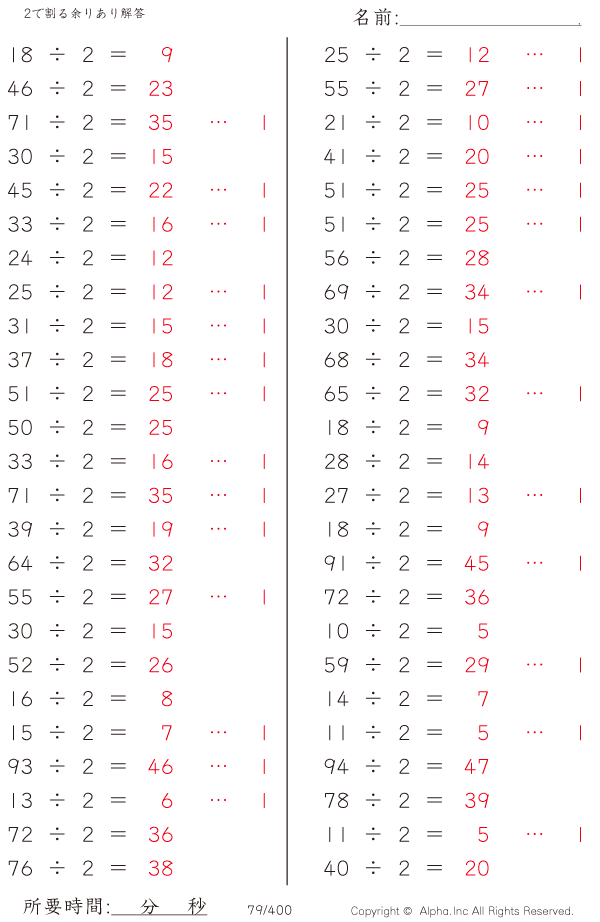 2で割る余りあり解答

名前:____

18 ÷ 2 = 9
46 ÷ 2 = 23
71 ÷ 2 = 35 … 1
30 ÷ 2 = 15
45 ÷ 2 = 22 … 1
33 ÷ 2 = 16 … 1
24 ÷ 2 = 12
25 ÷ 2 = 12 … 1
31 ÷ 2 = 15 … 1
37 ÷ 2 = 18 … 1
51 ÷ 2 = 25 … 1
50 ÷ 2 = 25
33 ÷ 2 = 16 … 1
71 ÷ 2 = 35 … 1
39 ÷ 2 = 19 … 1
64 ÷ 2 = 32
55 ÷ 2 = 27 … 1
30 ÷ 2 = 15
52 ÷ 2 = 26
16 ÷ 2 = 8
15 ÷ 2 = 7 … 1
93 ÷ 2 = 46 … 1
13 ÷ 2 = 6 … 1
72 ÷ 2 = 36
76 ÷ 2 = 38

25 ÷ 2 = 12 … 1
55 ÷ 2 = 27 … 1
21 ÷ 2 = 10 … 1
41 ÷ 2 = 20 … 1
51 ÷ 2 = 25 … 1
51 ÷ 2 = 25 … 1
56 ÷ 2 = 28
69 ÷ 2 = 34 … 1
30 ÷ 2 = 15
68 ÷ 2 = 34
65 ÷ 2 = 32 … 1
18 ÷ 2 = 9
28 ÷ 2 = 14
27 ÷ 2 = 13 … 1
18 ÷ 2 = 9
91 ÷ 2 = 45 … 1
72 ÷ 2 = 36
10 ÷ 2 = 5
59 ÷ 2 = 29 … 1
14 ÷ 2 = 7
11 ÷ 2 = 5 … 1
94 ÷ 2 = 47
78 ÷ 2 = 39
11 ÷ 2 = 5 … 1
40 ÷ 2 = 20

所要時間:____分____秒 79/400 Copyright © Alpha.Inc All Rights Reserved.